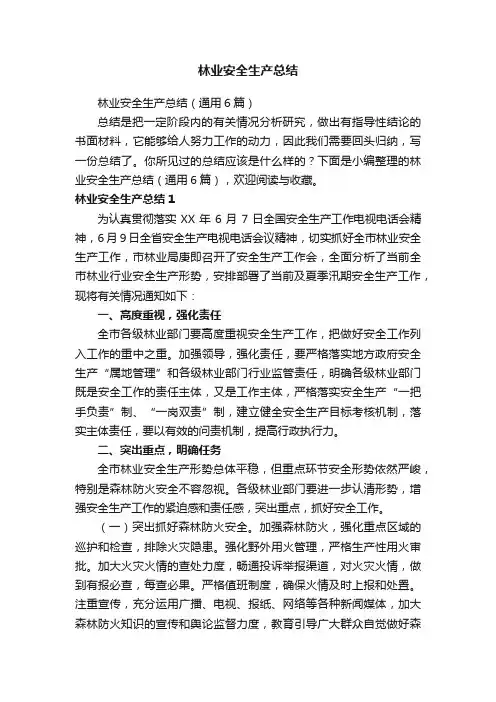 林业安全生产总结

林业安全生产总结（通用6篇）

总结是把一定阶段内的有关情况分析研究，做出有指导性结论的书面材料，它能够给人努力工作的动力，因此我们需要回头归纳，写一份总结了。你所见过的总结应该是什么样的？下面是小编整理的林业安全生产总结（通用6篇），欢迎阅读与收藏。

林业安全生产总结1

为认真贯彻落实XX年6月7日全国安全生产工作电视电话会精神，6月9日全省安全生产电视电话会议精神，切实抓好全市林业安全生产工作，市林业局庚即召开了安全生产工作会，全面分析了当前全市林业行业安全生产形势，安排部署了当前及夏季汛期安全生产工作，现将有关情况通知如下：

一、高度重视，强化责任

全市各级林业部门要高度重视安全生产工作，把做好安全工作列入工作的重中之重。加强领导，强化责任，要严格落实地方政府安全生产“属地管理”和各级林业部门行业监管责任，明确各级林业部门既是安全工作的责任主体，又是工作主体，严格落实安全生产“一把手负责”制、“一岗双责”制，建立健全安全生产目标考核机制，落实主体责任，要以有效的问责机制，提高行政执行力。

二、突出重点，明确任务

全市林业安全生产形势总体平稳，但重点环节安全形势依然严峻，特别是森林防火安全不容忽视。各级林业部门要进一步认清形势，增强安全生产工作的紧迫感和责任感，突出重点，抓好安全工作。

（一）突出抓好森林防火安全。加强森林防火，强化重点区域的巡护和检查，排除火灾隐患。强化野外用火管理，严格生产性用火审批。加大火灾火情的查处力度，畅通投诉举报渠道，对火灾火情，做到有报必查，每查必果。严格值班制度，确保火情及时上报和处置。注重宣传，充分运用广播、电视、报纸、网络等各种新闻媒体，加大森林防火知识的宣传和舆论监督力度，教育引导广大群众自觉做好森